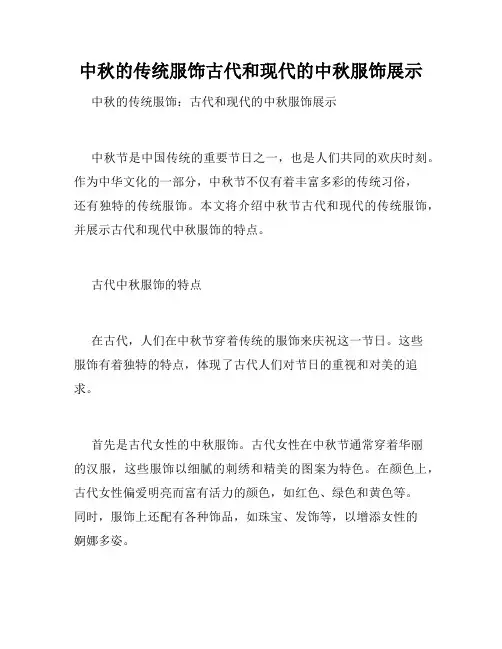 中秋的传统服饰古代和现代的中秋服饰展示

中秋的传统服饰：古代和现代的中秋服饰展示

中秋节是中国传统的重要节日之一，也是人们共同的欢庆时刻。作为中华文化的一部分，中秋节不仅有着丰富多彩的传统习俗，还有独特的传统服饰。本文将介绍中秋节古代和现代的传统服饰，并展示古代和现代中秋服饰的特点。

古代中秋服饰的特点

在古代，人们在中秋节穿着传统的服饰来庆祝这一节日。这些服饰有着独特的特点，体现了古代人们对节日的重视和对美的追求。

首先是古代女性的中秋服饰。古代女性在中秋节通常穿着华丽的汉服，这些服饰以细腻的刺绣和精美的图案为特色。在颜色上，古代女性偏爱明亮而富有活力的颜色，如红色、绿色和黄色等。同时，服饰上还配有各种饰品，如珠宝、发饰等，以增添女性的婀娜多姿。